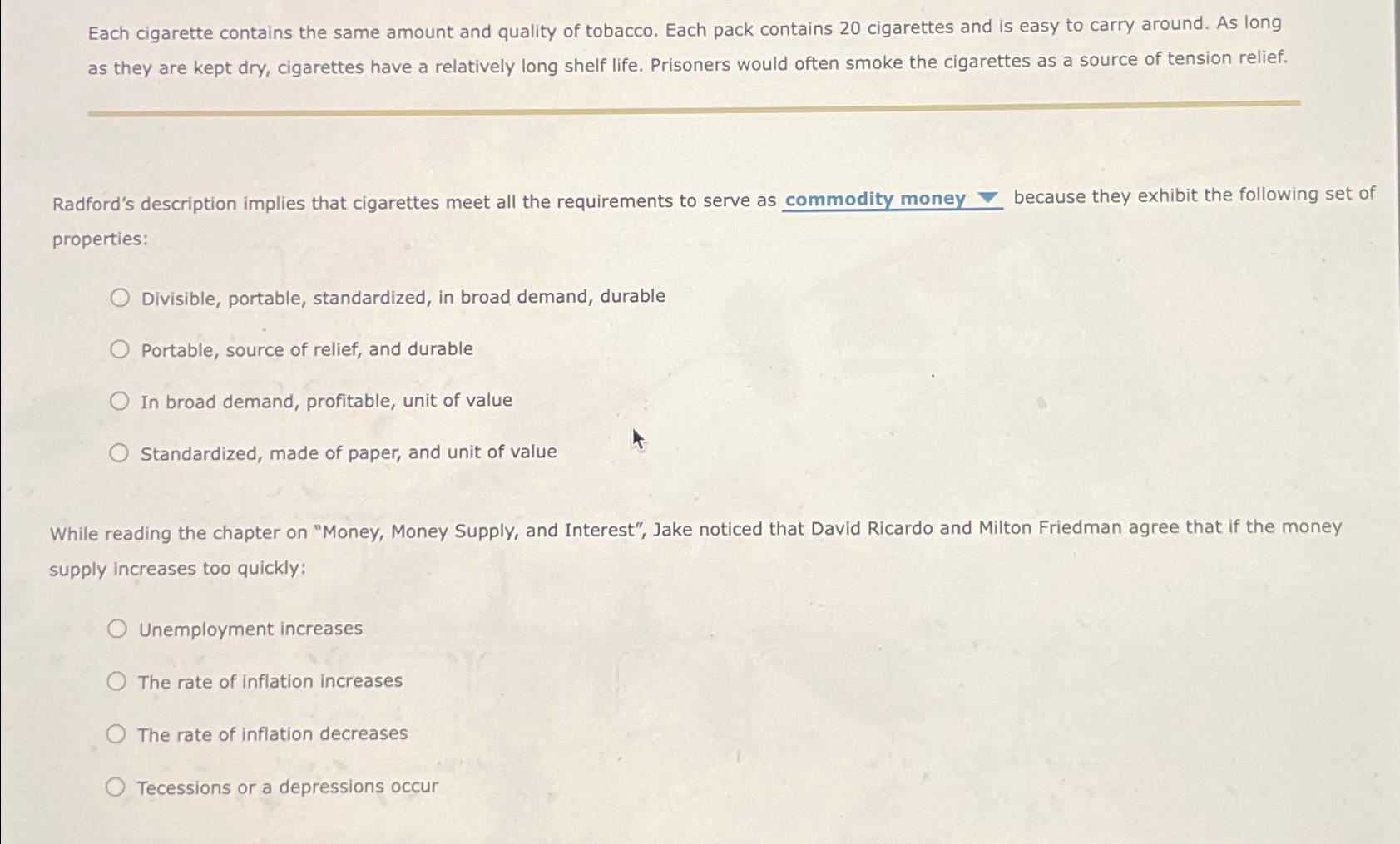 Each cigarette contains the same amount and quality of tobacco. Each pack contains 20 cigarettes and is easy to carry around. As long as they are kept dry, cigarettes have a relatively long shelf life. Prisoners would often smoke the cigarettes as a source of tension relief.

Radford's description implies that cigarettes meet all the requirements to serve as commodity money because they exhibit the following set of properties:

Divisible, portable, standardized, in broad demand, durable

Portable, source of relief, and durable

In broad demand, profitable, unit of value

Standardized, made of paper, and unit of value

While reading the chapter on "Money, Money Supply, and Interest", Jake noticed that David Ricardo and Milton Friedman agree that if the money supply increases too quickly:

Unemployment increases

The rate of inflation increases

The rate of inflation decreases

Tecessions or a depressions occur